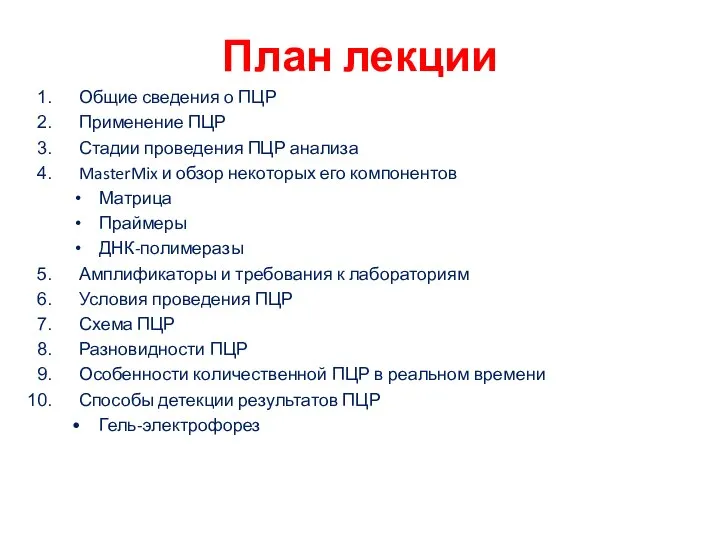 План лекции

1. Общие сведения о ПЦР
2. Применение ПЦР
3. Стадии проведения ПЦР анализа
4. MasterMix и обзор некоторых его компонентов
 • Матрица
 • Праймеры
 • ДНК-полимеразы
5. Амплификаторы и требования к лабораториям
6. Условия проведения ПЦР
7. Схема ПЦР
8. Разновидности ПЦР
9. Особенности количественной ПЦР в реальном времени
10. Способы детекции результатов ПЦР
 • Гель-электрофорез